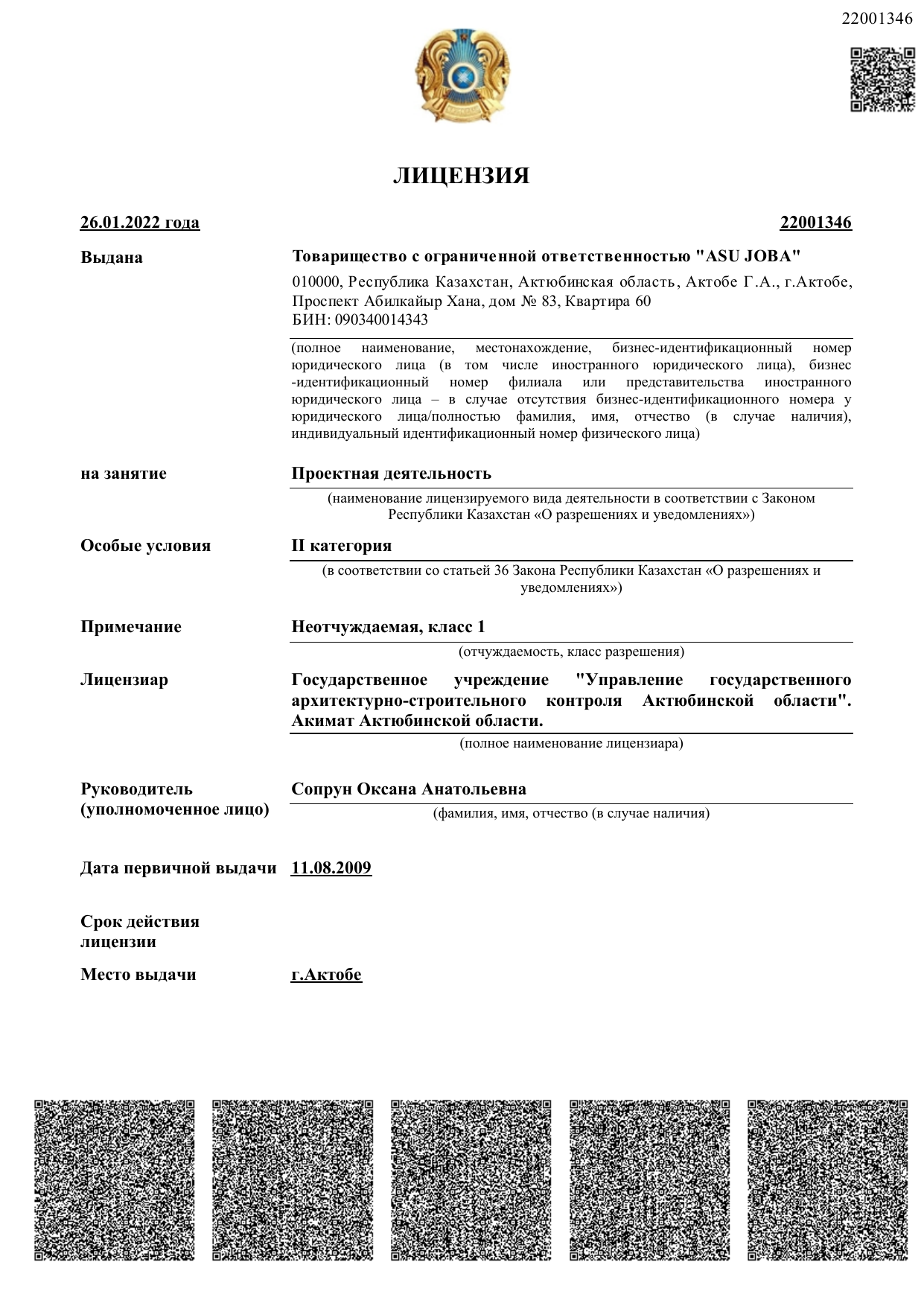 22001346

ЛИЦЕНЗИЯ

26.01.2022 года

22001346

Выдана

Товарищество с ограниченной ответственностью "ASU JOBA"

010000, Республика Казахстан, Актюбинская область, Актобе Г.А., г.Актобе, Проспект Абилкайыр Хана, дом № 83, Квартира 60
БИН: 090340014343

(полное наименование, местонахождение, бизнес-идентификационный номер юридического лица (в том числе иностранного юридического лица), бизнес-идентификационный номер филиала или представительства иностранного юридического лица – в случае отсутствия бизнес-идентификационного номера у юридического лица/полностью фамилия, имя, отчество (в случае наличия), индивидуальный идентификационный номер физического лица)

на занятие

Проектная деятельность

(наименование лицензируемого вида деятельности в соответствии с Законом Республики Казахстан «О разрешениях и уведомлениях»)

Особые условия

II категория

(в соответствии со статьей 36 Закона Республики Казахстан «О разрешениях и уведомлениях»)

Примечание

Неотчуждаемая, класс 1

(отчуждаемость, класс разрешения)

Лицензиар

Государственное учреждение "Управление государственного архитектурно-строительного контроля Актюбинской области". Акимат Актюбинской области.

(полное наименование лицензиара)

Руководитель (уполномоченное лицо)

Сопрун Оксана Анатольевна

(фамилия, имя, отчество (в случае наличия)

Дата первичной выдачи

11.08.2009

Срок действия лицензии

Место выдачи

г.Актобе